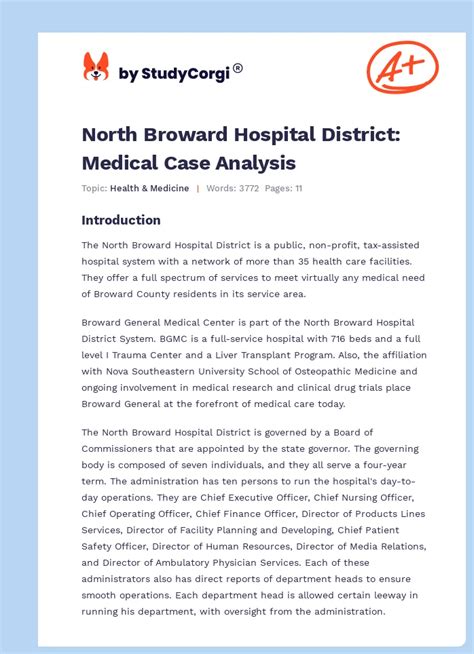 by StudyCorgi®

A+

North Broward Hospital District: Medical Case Analysis

Topic: Health & Medicine | Words: 3772 Pages: 11

Introduction

The North Broward Hospital District is a public, non-profit, tax-assisted hospital system with a network of more than 35 health care facilities. They offer a full spectrum of services to meet virtually any medical need of Broward County residents in its service area.

Broward General Medical Center is part of the North Broward Hospital District System. BGMC is a full-service hospital with 716 beds and a full level I Trauma Center and a Liver Transplant Program. Also, the affiliation with Nova Southeastern University School of Osteopathic Medicine and ongoing involvement in medical research and clinical drug trials place Broward General at the forefront of medical care today.

The North Broward Hospital District is governed by a Board of Commissioners that are appointed by the state governor. The governing body is composed of seven individuals, and they all serve a four-year term. The administration has ten persons to run the hospital's day-to-day operations. They are Chief Executive Officer, Chief Nursing Officer, Chief Operating Officer, Chief Finance Officer, Director of Products Lines Services, Director of Facility Planning and Developing, Chief Patient Safety Officer, Director of Human Resources, Director of Media Relations, and Director of Ambulatory Physician Services. Each of these administrators also has direct reports of department heads to ensure smooth operations. Each department head is allowed certain leeway in running his department, with oversight from the administration.